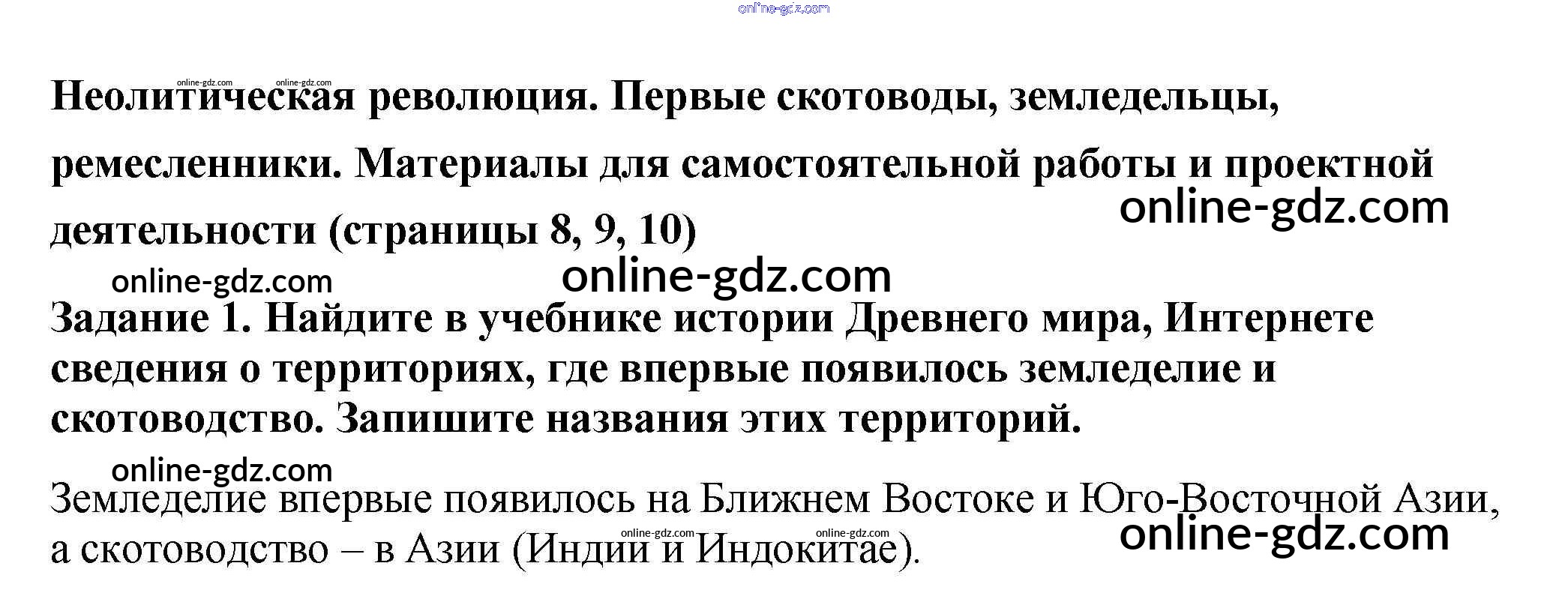 Неолитическая революция. Первые скотоводы, земледельцы, ремесленники. Материалы для самостоятельной работы и проектной деятельности (страницы 8, 9, 10)

Задание 1. Найдите в учебнике истории Древнего мира, Интернете сведения о территориях, где впервые появилось земледелие и скотоводство. Запишите названия этих территорий.

Земледелие впервые появилось на Ближнем Востоке и Юго-Восточной Азии, а скотоводство – в Азии (Индии и Индокитае).

online-gdz.com